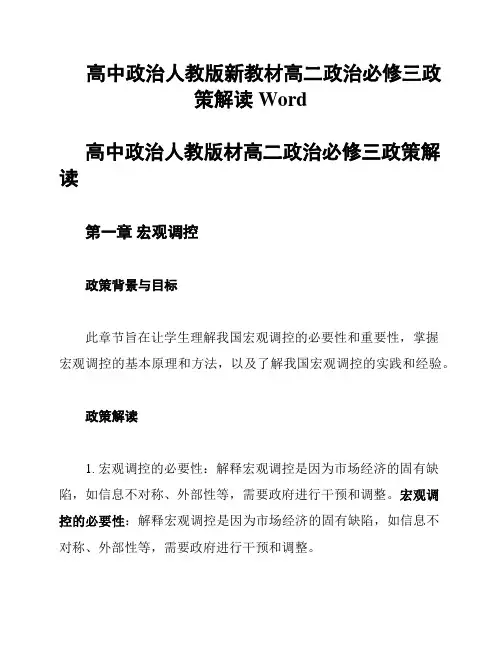 高中政治人教版新教材高二政治必修三政策解读 Word

高中政治人教版材高二政治必修三政策解读

第一章 宏观调控

政策背景与目标

此章节旨在让学生理解我国宏观调控的必要性和重要性，掌握宏观调控的基本原理和方法，以及了解我国宏观调控的实践和经验。

政策解读

1. 宏观调控的必要性：解释宏观调控是因为市场经济的固有缺陷，如信息不对称、外部性等，需要政府进行干预和调整。宏观调控的必要性：解释宏观调控是因为市场经济的固有缺陷，如信息不对称、外部性等，需要政府进行干预和调整。